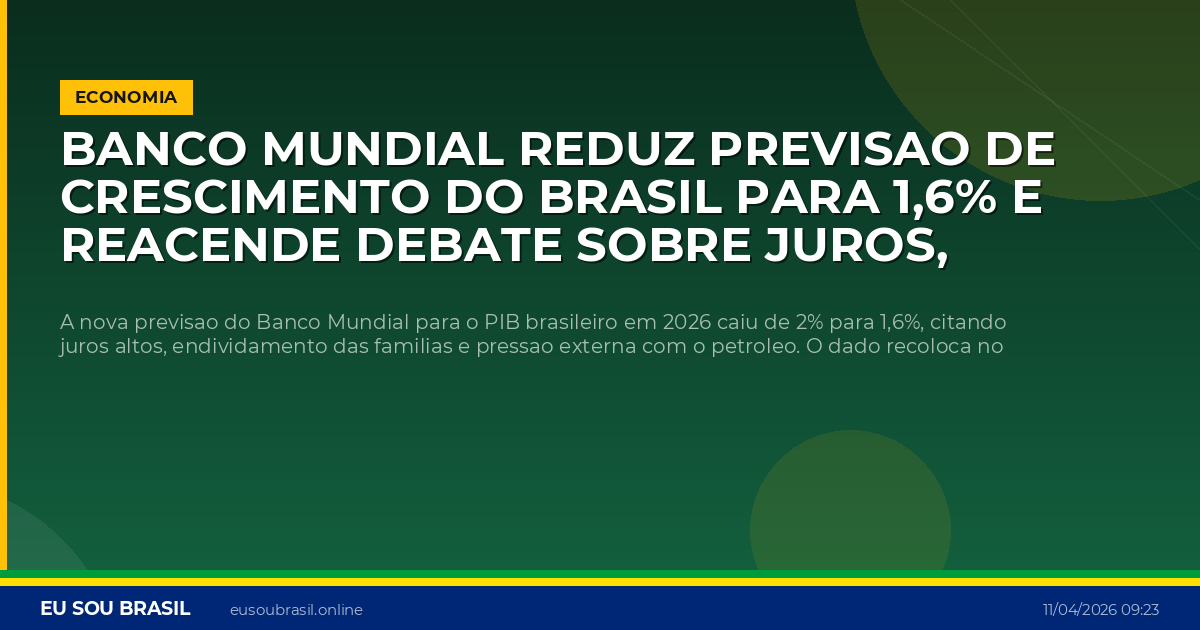 ECONOMIA

BANCO MUNDIAL REDUZ PREVISAO DE CRESCIMENTO DO BRASIL PARA 1,6% E REACENDE DEBATE SOBRE JUROS,

A nova previsao do Banco Mundial para o PIB brasileiro em 2026 caiu de 2% para 1,6%, citando juros altos, endividamento das familias e pressao externa com o petroleo. O dado recoloca no

EU SOU BRASIL eusoubrasil.online 11/04/2026 09:23